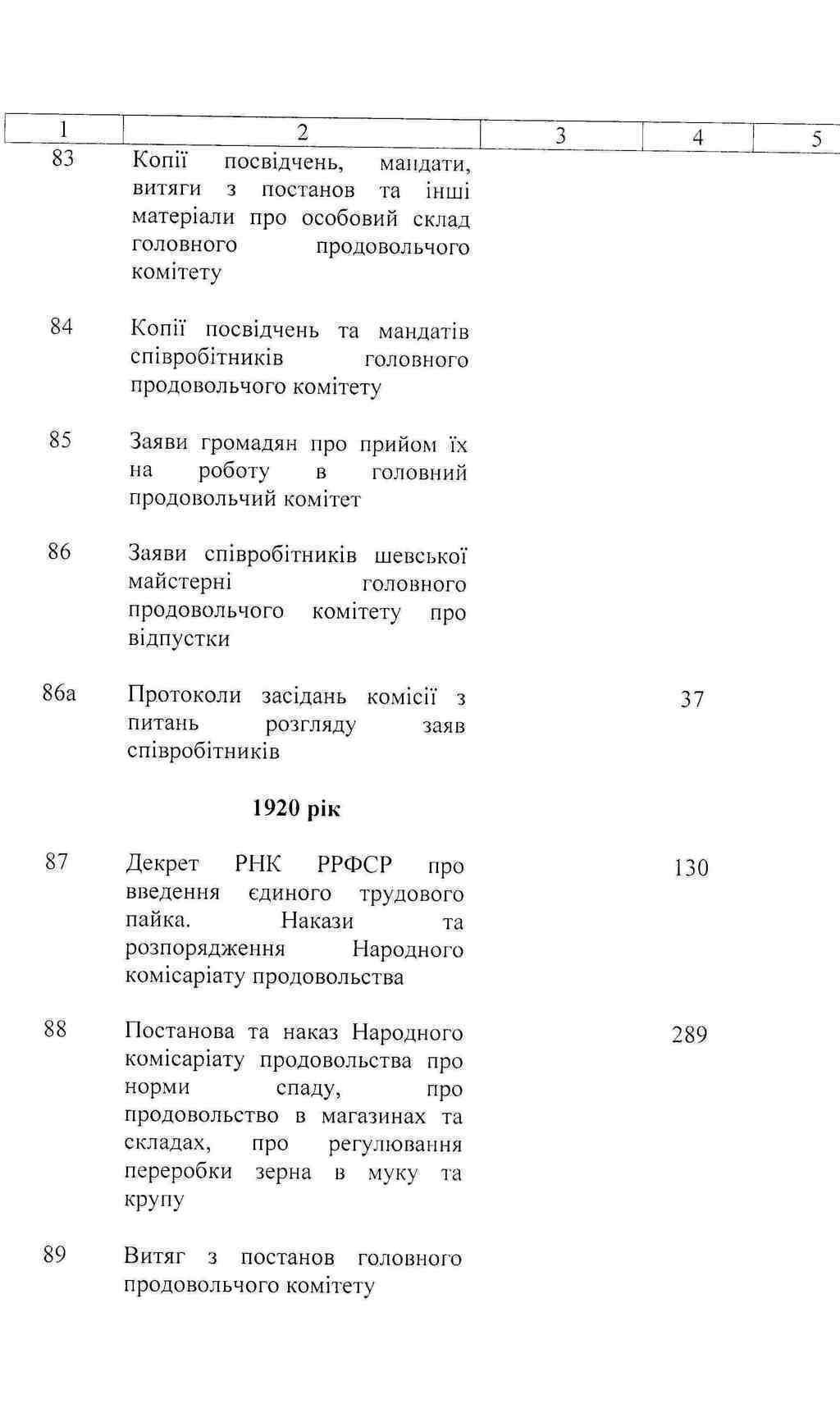 | 1 | 2 | 3 | 4 | 5 |
|---|---|---|---|---|
| 83 | Копії посвідчень, мандати, витяги з постанов та інші матеріали про особовий склад головного продовольчого комітету | | | |
| 84 | Копії посвідчень та мандатів співробітників головного продовольчого комітету | | | |
| 85 | Заяви громадян про прийом їх на роботу в головний продовольчий комітет | | | |
| 86 | Заяви співробітників шевської майстерні головного продовольчого комітету про відпустки | | | |
| 86а | Протоколи засідань комісії з питань розгляду заяв співробітників | | 37 | |
| | 1920 рік | | | |
| 87 | Декрет РНК РРФСР про введення єдиного трудового пайка. Накази та розпорядження Народного комісаріату продовольства | | 130 | |
| 88 | Постанова та наказ Народного комісаріату продовольства про норми спаду, про продовольство в магазинах та складах, про регулювання переробки зерна в муку та крупу | | 289 | |
| 89 | Витяг з постанов головного продовольчого комітету | | | |